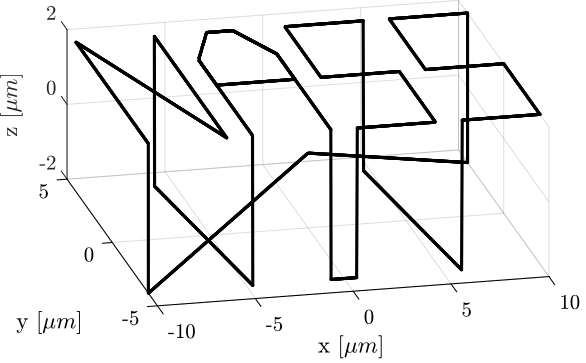 2
0
-2
z [$\mu m$]
5
0
-5
y [$\mu m$]
-10
-5
0
5
10
x [$\mu m$]